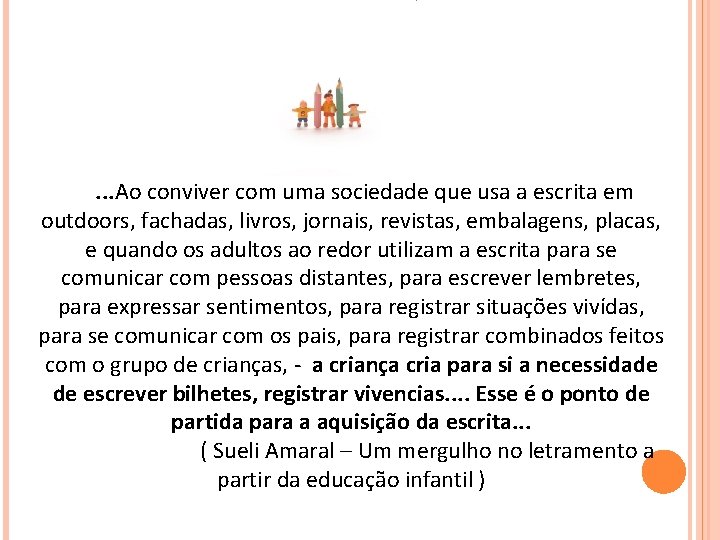 ...Ao conviver com uma sociedade que usa a escrita em outdoors, fachadas, livros, jornais, revistas, embalagens, placas, e quando os adultos ao redor utilizam a escrita para se comunicar com pessoas distantes, para escrever lembretes, para expressar sentimentos, para registrar situações vivídas, para se comunicar com os pais, para registrar combinados feitos com o grupo de crianças, - a criança cria para si a necessidade de escrever bilhetes, registrar vivencias.... Esse é o ponto de partida para a aquisição da escrita...

( Sueli Amaral – Um mergulho no letramento a partir da educação infantil )